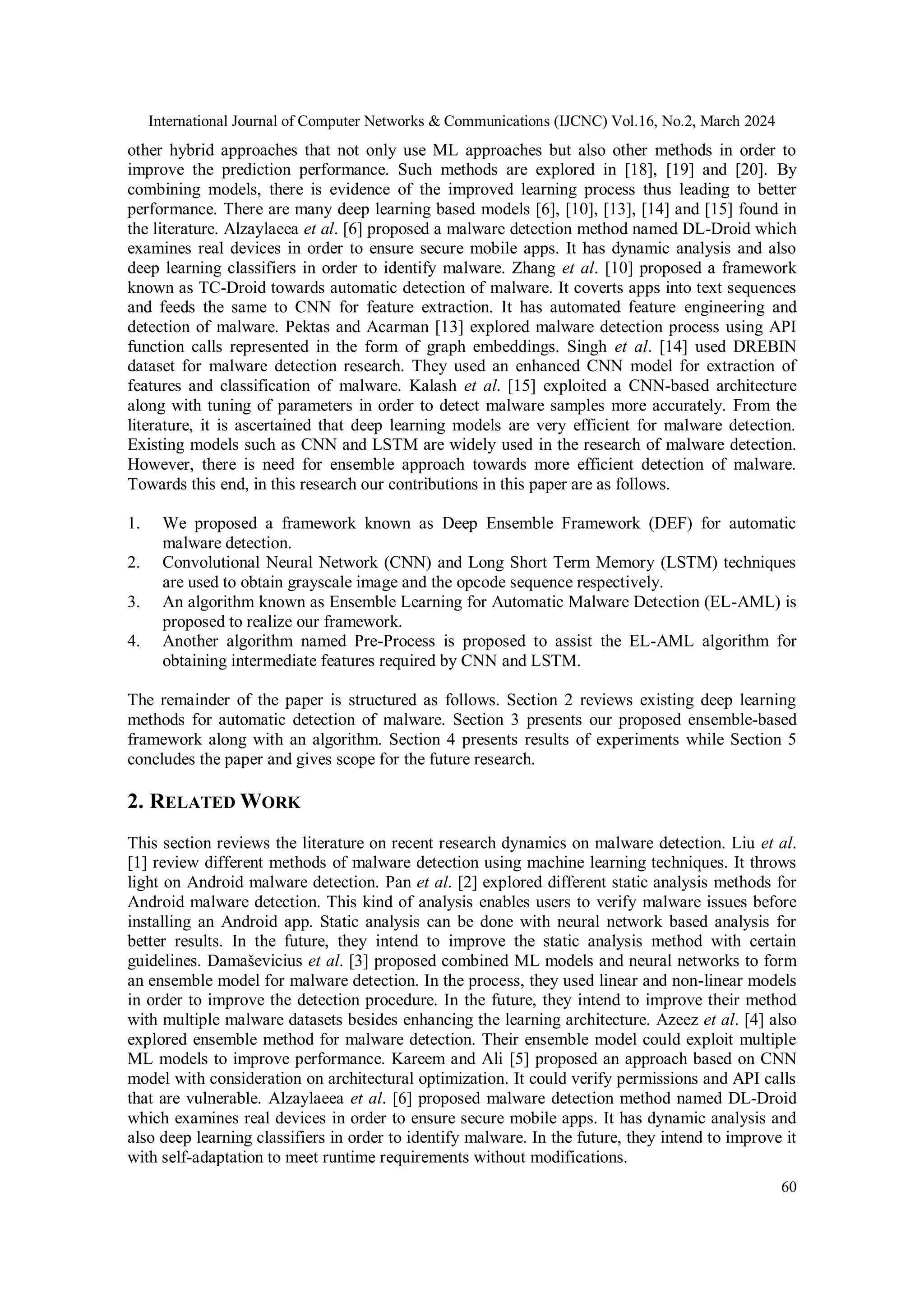 International Journal of Computer Networks & Communications (IJCNC) Vol.16, No.2, March 2024

other hybrid approaches that not only use ML approaches but also other methods in order to improve the prediction performance. Such methods are explored in [18], [19] and [20]. By combining models, there is evidence of the improved learning process thus leading to better performance. There are many deep learning based models [6], [10], [13], [14] and [15] found in the literature. Alzaylaeea et al. [6] proposed a malware detection method named DL-Droid which examines real devices in order to ensure secure mobile apps. It has dynamic analysis and also deep learning classifiers in order to identify malware. Zhang et al. [10] proposed a framework known as TC-Droid towards automatic detection of malware. It coverts apps into text sequences and feeds the same to CNN for feature extraction. It has automated feature engineering and detection of malware. Pektas and Acarman [13] explored malware detection process using API function calls represented in the form of graph embeddings. Singh et al. [14] used DREBIN dataset for malware detection research. They used an enhanced CNN model for extraction of features and classification of malware. Kalash et al. [15] exploited a CNN-based architecture along with tuning of parameters in order to detect malware samples more accurately. From the literature, it is ascertained that deep learning models are very efficient for malware detection. Existing models such as CNN and LSTM are widely used in the research of malware detection. However, there is need for ensemble approach towards more efficient detection of malware. Towards this end, in this research our contributions in this paper are as follows.

1. We proposed a framework known as Deep Ensemble Framework (DEF) for automatic malware detection.
2. Convolutional Neural Network (CNN) and Long Short Term Memory (LSTM) techniques are used to obtain grayscale image and the opcode sequence respectively.
3. An algorithm known as Ensemble Learning for Automatic Malware Detection (EL-AML) is proposed to realize our framework.
4. Another algorithm named Pre-Process is proposed to assist the EL-AML algorithm for obtaining intermediate features required by CNN and LSTM.

The remainder of the paper is structured as follows. Section 2 reviews existing deep learning methods for automatic detection of malware. Section 3 presents our proposed ensemble-based framework along with an algorithm. Section 4 presents results of experiments while Section 5 concludes the paper and gives scope for the future research.

2. RELATED WORK

This section reviews the literature on recent research dynamics on malware detection. Liu et al. [1] review different methods of malware detection using machine learning techniques. It throws light on Android malware detection. Pan et al. [2] explored different static analysis methods for Android malware detection. This kind of analysis enables users to verify malware issues before installing an Android app. Static analysis can be done with neural network based analysis for better results. In the future, they intend to improve the static analysis method with certain guidelines. Damaševicius et al. [3] proposed combined ML models and neural networks to form an ensemble model for malware detection. In the process, they used linear and non-linear models in order to improve the detection procedure. In the future, they intend to improve their method with multiple malware datasets besides enhancing the learning architecture. Azeez et al. [4] also explored ensemble method for malware detection. Their ensemble model could exploit multiple ML models to improve performance. Kareem and Ali [5] proposed an approach based on CNN model with consideration on architectural optimization. It could verify permissions and API calls that are vulnerable. Alzaylaeea et al. [6] proposed malware detection method named DL-Droid which examines real devices in order to ensure secure mobile apps. It has dynamic analysis and also deep learning classifiers in order to identify malware. In the future, they intend to improve it with self-adaptation to meet runtime requirements without modifications.

60